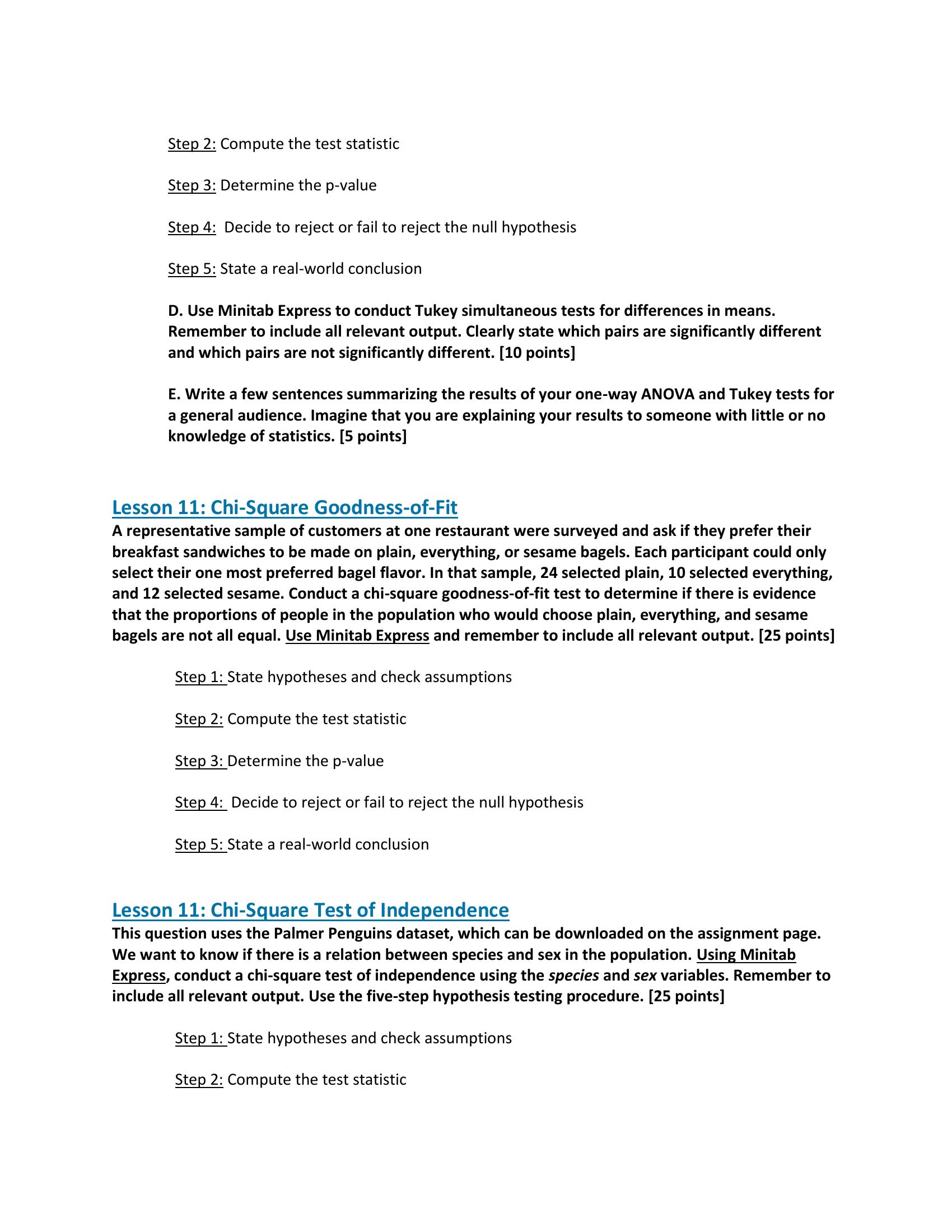 Step 2: Compute the test statistic

Step 3: Determine the p-value

Step 4: Decide to reject or fail to reject the null hypothesis

Step 5: State a real-world conclusion

D. Use Minitab Express to conduct Tukey simultaneous tests for differences in means. Remember to include all relevant output. Clearly state which pairs are significantly different and which pairs are not significantly different. [10 points]

E. Write a few sentences summarizing the results of your one-way ANOVA and Tukey tests for a general audience. Imagine that you are explaining your results to someone with little or no knowledge of statistics. [5 points]

Lesson 11: Chi-Square Goodness-of-Fit

A representative sample of customers at one restaurant were surveyed and ask if they prefer their breakfast sandwiches to be made on plain, everything, or sesame bagels. Each participant could only select their one most preferred bagel flavor. In that sample, 24 selected plain, 10 selected everything, and 12 selected sesame. Conduct a chi-square goodness-of-fit test to determine if there is evidence that the proportions of people in the population who would choose plain, everything, and sesame bagels are not all equal. Use Minitab Express and remember to include all relevant output. [25 points]

Step 1: State hypotheses and check assumptions

Step 2: Compute the test statistic

Step 3: Determine the p-value

Step 4: Decide to reject or fail to reject the null hypothesis

Step 5: State a real-world conclusion

Lesson 11: Chi-Square Test of Independence

This question uses the Palmer Penguins dataset, which can be downloaded on the assignment page. We want to know if there is a relation between species and sex in the population. Using Minitab Express, conduct a chi-square test of independence using the species and sex variables. Remember to include all relevant output. Use the five-step hypothesis testing procedure. [25 points]

Step 1: State hypotheses and check assumptions

Step 2: Compute the test statistic